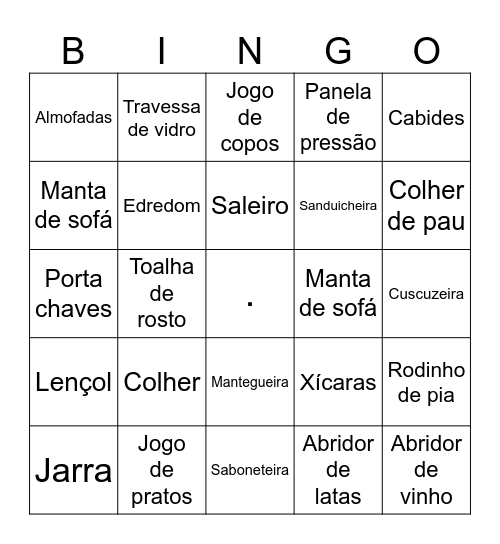 | B | I | N | G | O |
|---|---|---|---|---|
| Almofadas | Travessa de vidro | Jogo de copos | Panela de pressão | Cabides |
| Manta de sofá | Edredom | Saleiro | Sanduicheira | Colher de pau |
| Porta chaves | Toalha de rosto | . | Manta de sofá | Cuscuzeira |
| Lençol | Colher | Mantegueira | Xícaras | Rodinho de pia |
| Jarra | Jogo de pratos | Saboneteira | Abridor de latas | Abridor de vinho |